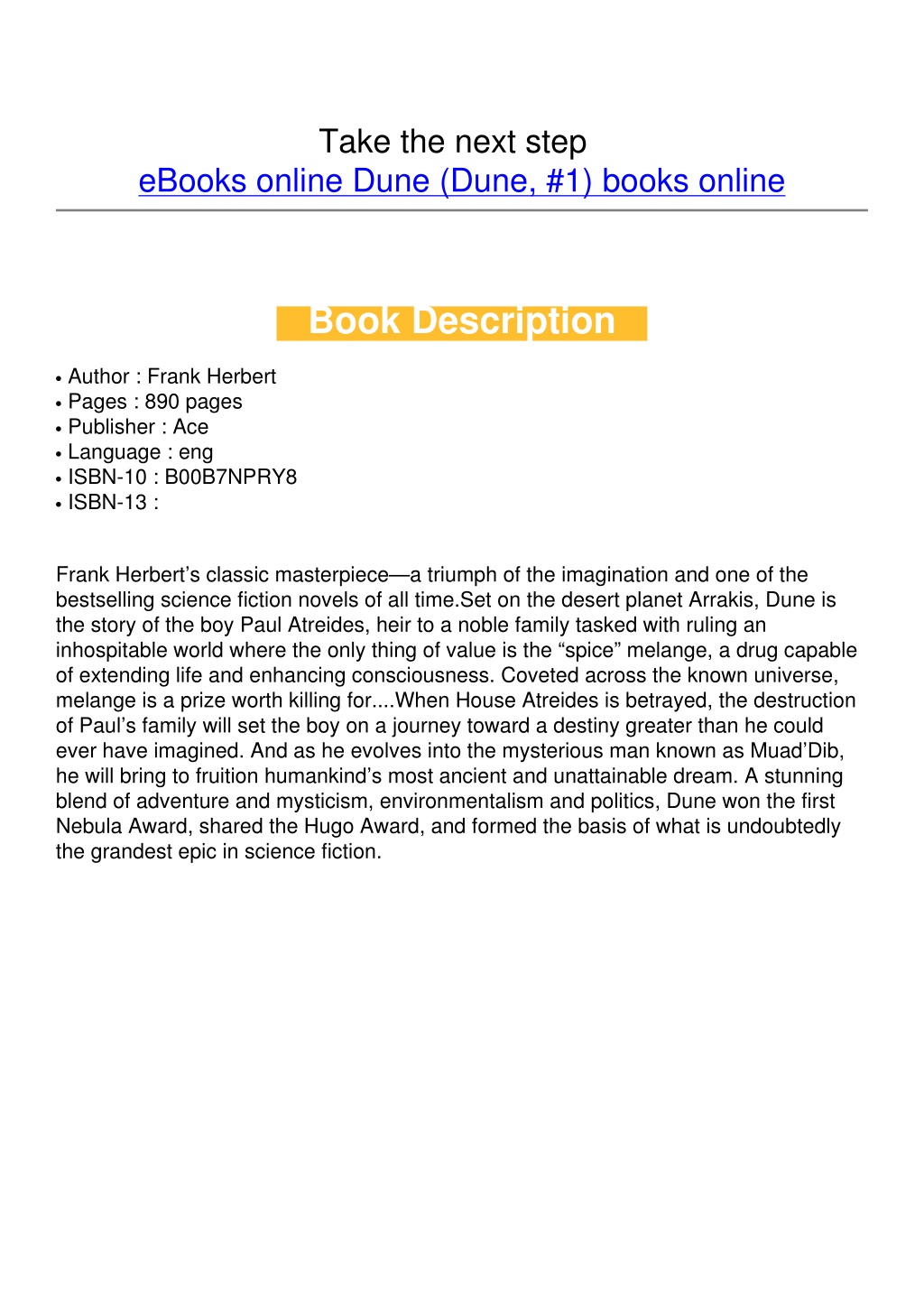 Take the next step
eBooks online Dune (Dune, #1) books online

Book Description

• Author : Frank Herbert
• Pages : 890 pages
• Publisher : Ace
• Language : eng
• ISBN-10 : B00B7NPRY8
• ISBN-13 :

Frank Herbert’s classic masterpiece—a triumph of the imagination and one of the bestselling science fiction novels of all time.Set on the desert planet Arrakis, Dune is the story of the boy Paul Atreides, heir to a noble family tasked with ruling an inhospitable world where the only thing of value is the “spice” melange, a drug capable of extending life and enhancing consciousness. Coveted across the known universe, melange is a prize worth killing for....When House Atreides is betrayed, the destruction of Paul’s family will set the boy on a journey toward a destiny greater than he could ever have imagined. And as he evolves into the mysterious man known as Muad’Dib, he will bring to fruition humankind’s most ancient and unattainable dream. A stunning blend of adventure and mysticism, environmentalism and politics, Dune won the first Nebula Award, shared the Hugo Award, and formed the basis of what is undoubtedly the grandest epic in science fiction.